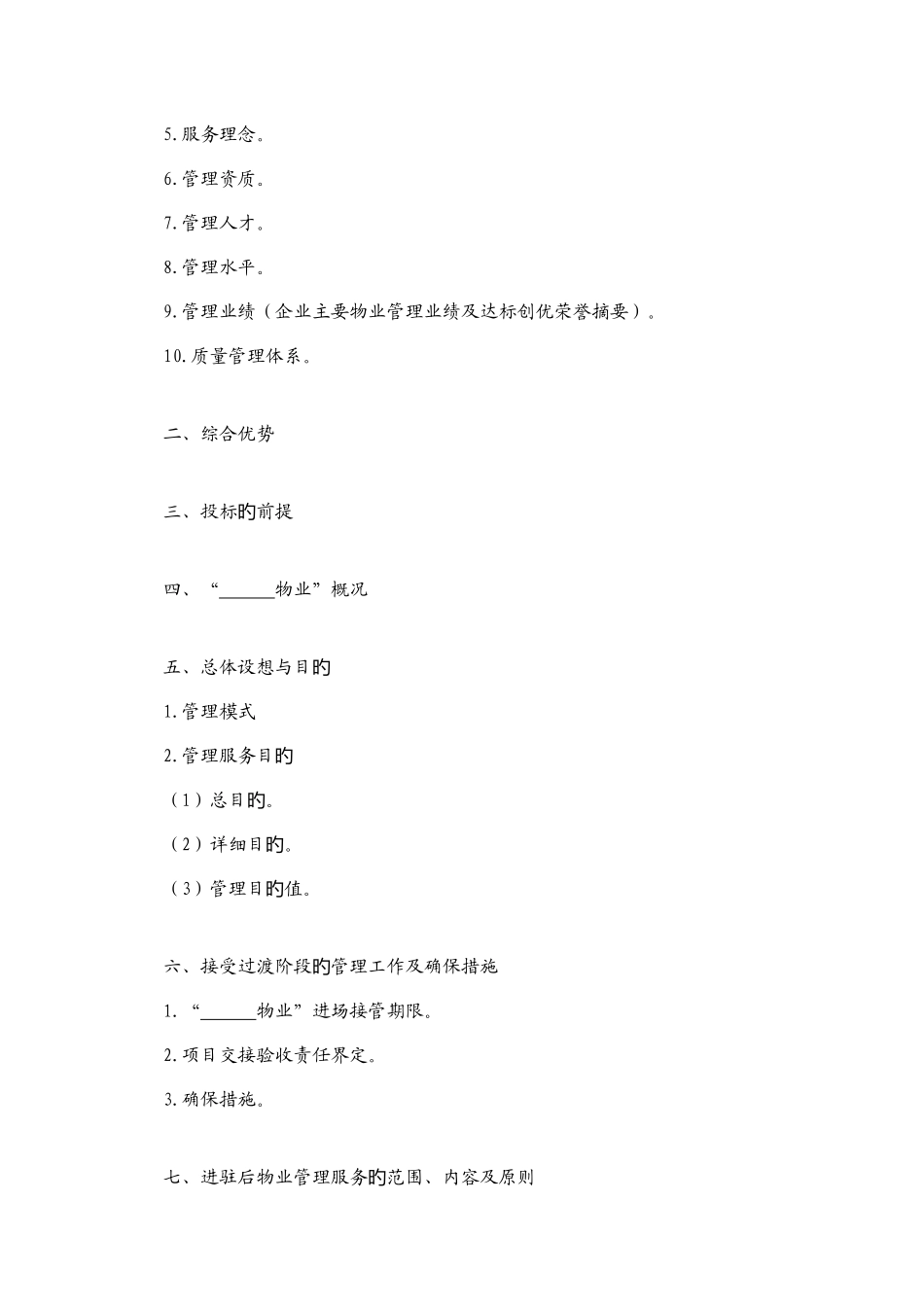 5.服务理念。

6.管理资质。

7.管理人才。

8.管理水平。

9.管理业绩（企业主要物业管理业绩及达标创优荣誉摘要）。

10.质量管理体系。

二、综合优势

三、投标的前提

四、“______物业”概况

五、总体设想与目的

1.管理模式

2.管理服务目的

（1）总目的。

（2）详细目的。

（3）管理目的值。

六、接受过渡阶段的管理工作及确保措施

1.“______物业”进场接管期限。

2.项目交接验收责任界定。

3.确保措施。

七、进驻后物业管理服务的范围、内容及原则